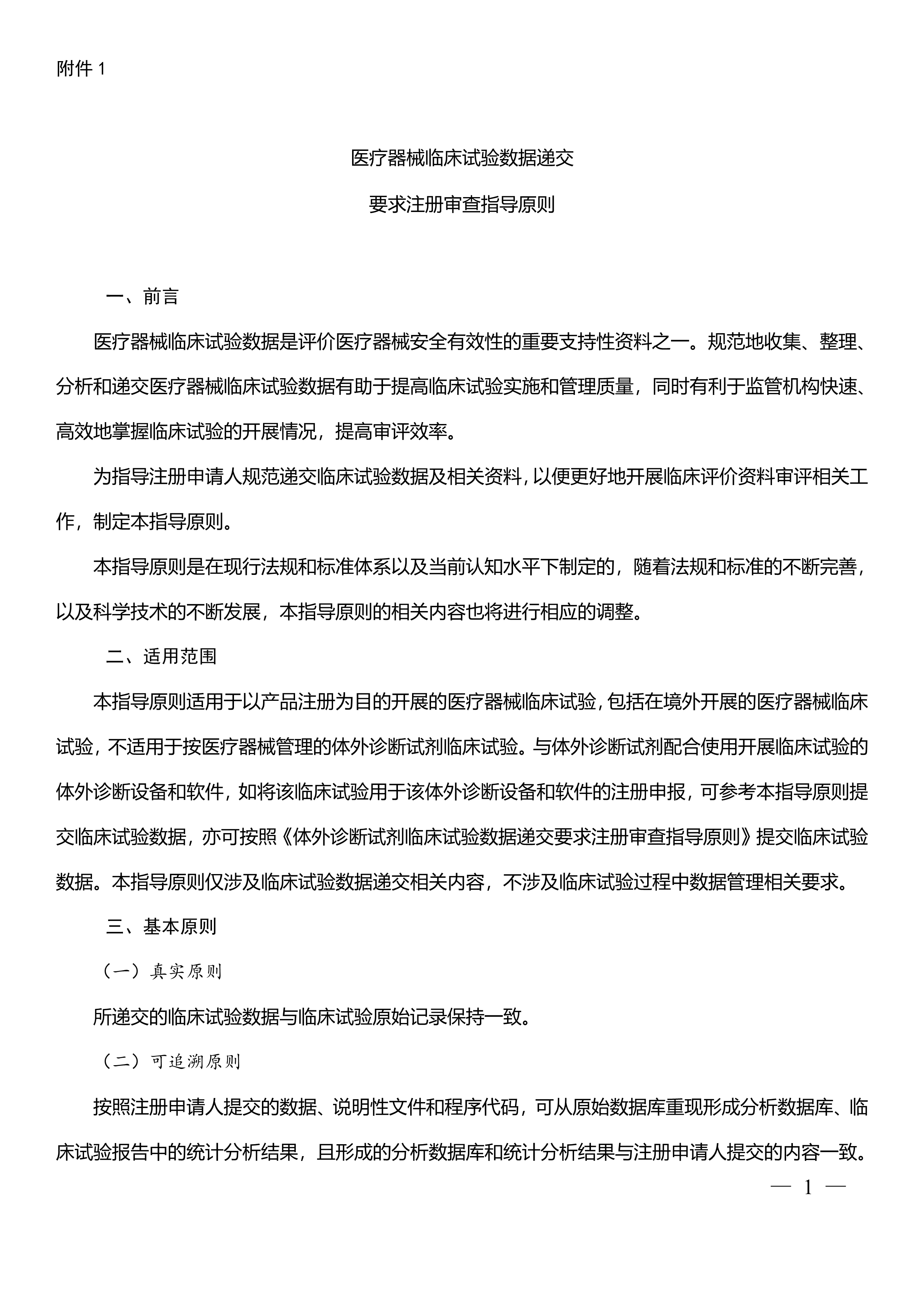 附件 1

医疗器械临床试验数据递交

要求注册审查指导原则

一、前言

医疗器械临床试验数据是评价医疗器械安全有效性的重要支持性资料之一。规范地收集、整理、分析和递交医疗器械临床试验数据有助于提高临床试验实施和管理质量，同时有利于监管机构快速、高效地掌握临床试验的开展情况，提高审评效率。

为指导注册申请人规范递交临床试验数据及相关资料，以便更好地开展临床评价资料审评相关工作，制定本指导原则。

本指导原则是在现行法规和标准体系以及当前认知水平下制定的，随着法规和标准的不断完善，以及科学技术的不断发展，本指导原则的相关内容也将进行相应的调整。

二、适用范围

本指导原则适用于以产品注册为目的开展的医疗器械临床试验，包括在境外开展的医疗器械临床试验，不适用于按医疗器械管理的体外诊断试剂临床试验。与体外诊断试剂配合使用开展临床试验的体外诊断设备和软件，如将该临床试验用于该体外诊断设备和软件的注册申报，可参考本指导原则提交临床试验数据，亦可按照《体外诊断试剂临床试验数据递交要求注册审查指导原则》提交临床试验数据。本指导原则仅涉及临床试验数据递交相关内容，不涉及临床试验过程中数据管理相关要求。

三、基本原则

（一）真实原则

所递交的临床试验数据与临床试验原始记录保持一致。

（二）可追溯原则

按照注册申请人提交的数据、说明性文件和程序代码，可从原始数据库重现形成分析数据库、临床试验报告中的统计分析结果，且形成的分析数据库和统计分析结果与注册申请人提交的内容一致。

— 1 —